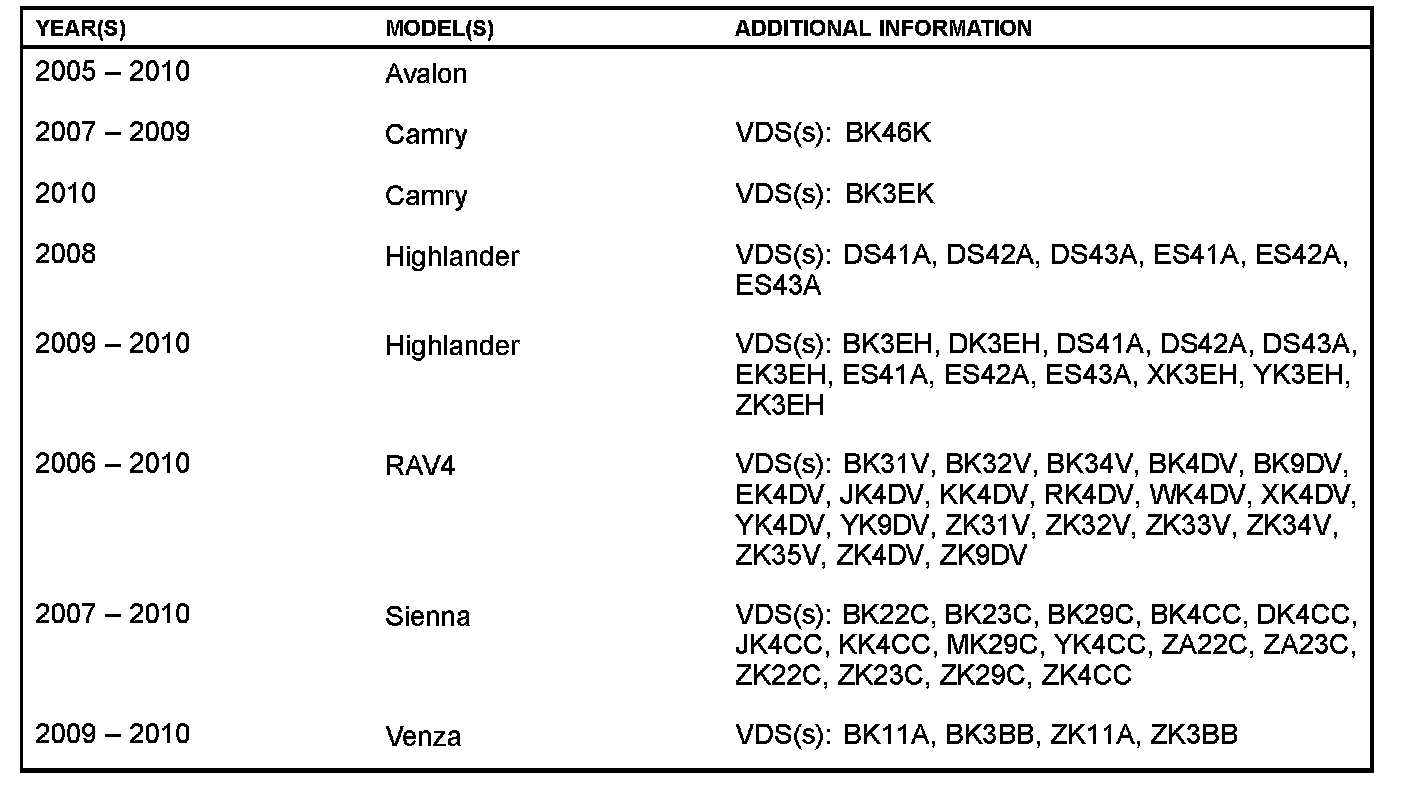 | YEAR(S) | MODEL(S) | ADDITIONAL INFORMATION |
|---|---|---|
| 2005 – 2010 | Avalon | |
| 2007 – 2009 | Camry | VDS(s): BK46K |
| 2010 | Camry | VDS(s): BK3EK |
| 2008 | Highlander | VDS(s): DS41A, DS42A, DS43A, ES41A, ES42A, ES43A |
| 2009 – 2010 | Highlander | VDS(s): BK3EH, DK3EH, DS41A, DS42A, DS43A, EK3EH, ES41A, ES42A, ES43A, XK3EH, YK3EH, ZK3EH |
| 2006 – 2010 | RAV4 | VDS(s): BK31V, BK32V, BK34V, BK4DV, BK9DV, EK4DV, JK4DV, KK4DV, RK4DV, WK4DV, XK4DV, YK4DV, YK9DV, ZK31V, ZK32V, ZK33V, ZK34V, ZK35V, ZK4DV, ZK9DV |
| 2007 – 2010 | Sienna | VDS(s): BK22C, BK23C, BK29C, BK4CC, DK4CC, JK4CC, KK4CC, MK29C, YK4CC, ZA22C, ZA23C, ZK22C, ZK23C, ZK29C, ZK4CC |
| 2009 – 2010 | Venza | VDS(s): BK11A, BK3BB, ZK11A, ZK3BB |